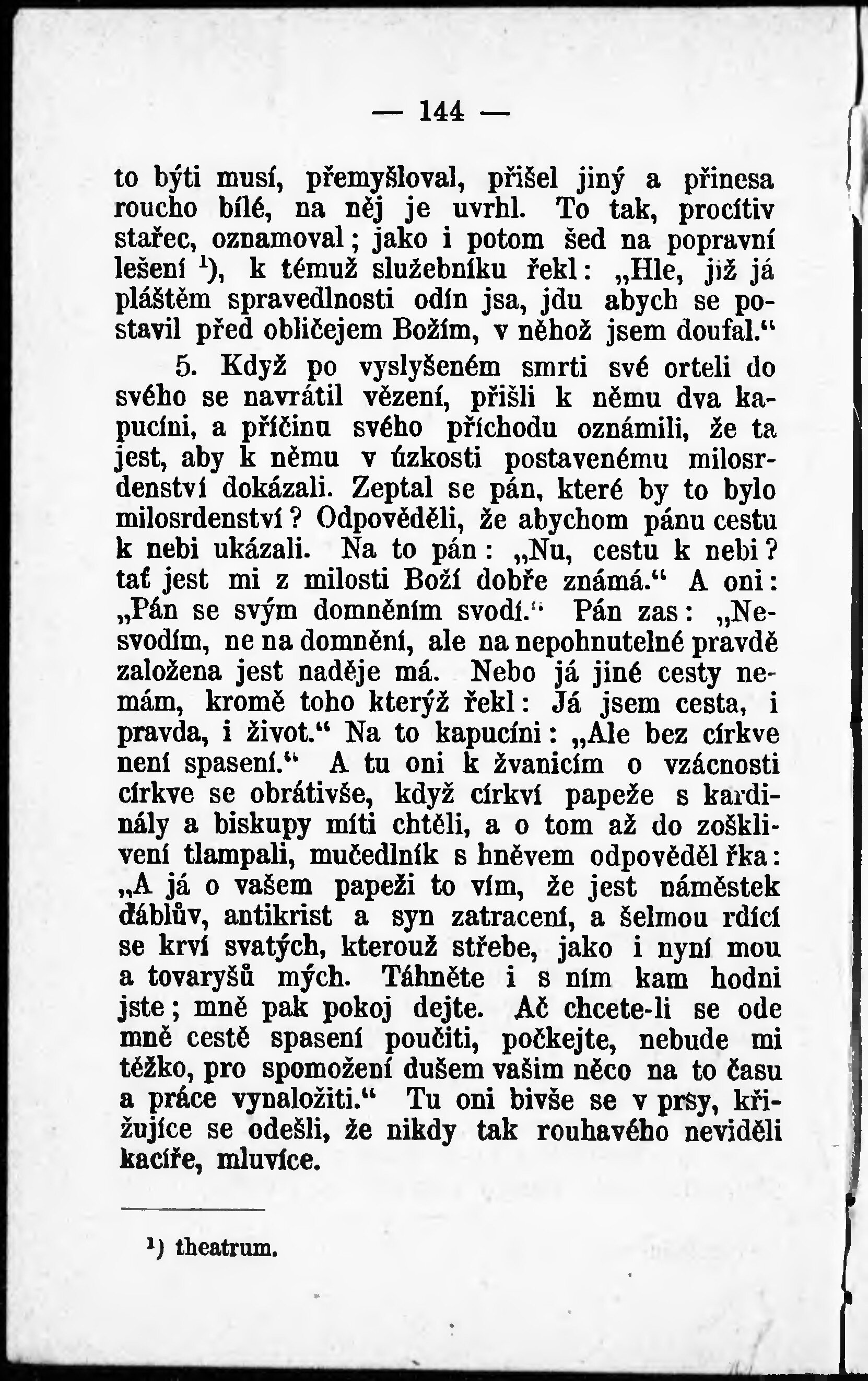 — 144 —

to býti musí, přemyšloval, přišel jiný a přinesa roucho bílé, na něj je uvrhl. To tak, procítiv stařec, oznamoval; jako i potom šed na popravní lešení $^1$), k témuž služebníku řekl: „Hle, již já pláštěm spravedlnosti odín jsa, jdu abych se postavil před obličejem Božím, v něhož jsem doufal.“

5. Když po vyslyšeném smrti své orteli do svého se navrátil vězení, přišli k němu dva kapucíni, a příčinu svého příchodu oznámili, že ta jest, aby k němu v úzkosti postavenému milosrdenství dokázali. Zeptal se pán, které by to bylo milosrdenství? Odpověděli, že abychom pánu cestu k nebi ukázali. Na to pán: „Nu, cestu k nebi? tať jest mi z milosti Boží dobře známá.“ A oni: „Pán se svým domněním svodí.“ Pán zas: „Nesvodím, ne na domnění, ale na nepohnutelné pravdě založena jest naděje má. Nebo já jiné cesty nemám, kromě toho kterýž řekl: Já jsem cesta, i pravda, i život.“ Na to kapucíni: „Ale bez církve není spasení.“ A tu oni k žvanicím o vzácnosti církve se obrátivše, když církví papeže s kardinály a biskupy míti chtěli, a o tom až do zošklivení tlampali, mučedlník s hněvem odpověděl řka: „A já o vašem papeži to vím, že jest náměstek ďáblův, antikrist a syn zatracení, a šelmou rdící se krví svatých, kterouž střebe, jako i nyní mou a tovaryšů mých. Táhněte i s ním kam hodni jste; mně pak pokoj dejte. Ač chcete-li se ode mně cestě spasení poučiti, počkejte, nebude mi těžko, pro spomožení dušem vašim něco na to času a práce vynaložiti.“ Tu oni bivše se v prsy, křižujíce se odešli, že nikdy tak rouhavého neviděli kacíře, mluvíce.

$^1$) theatrum.